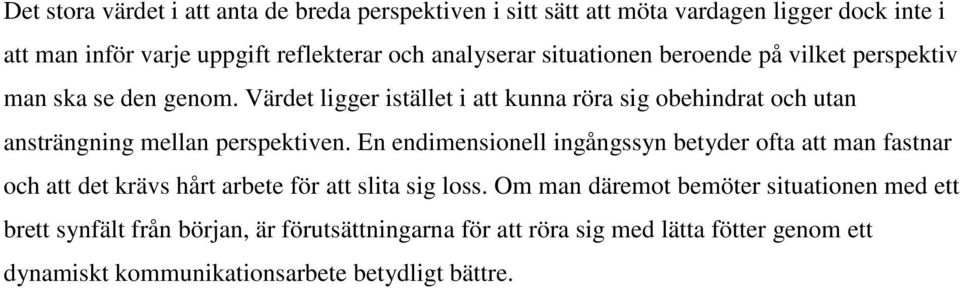 Det stora värdet i att anta de breda perspektiven i sitt sätt att möta vardagen ligger dock inte i att man inför varje uppgift reflekterar och analyserar situationen beroende på vilket perspektiv man ska se den genom. Värdet ligger istället i att kunna röra sig obehindrat och utan ansträngning mellan perspektiven. En endimensionell ingångssyn betyder ofta att man fastnar och att det krävs hårt arbete för att slita sig loss. Om man däremot bemöter situationen med ett brett synfält från början, är förutsättningarna för att röra sig med lätta fötter genom ett dynamiskt kommunikationsarbete betydligt bättre.